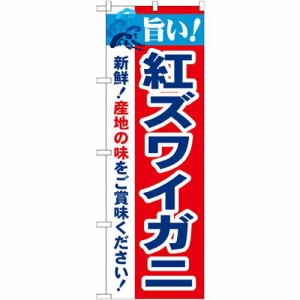 旨い!

紅ズワイガニ

新鮮!産地の味をご賞味ください!